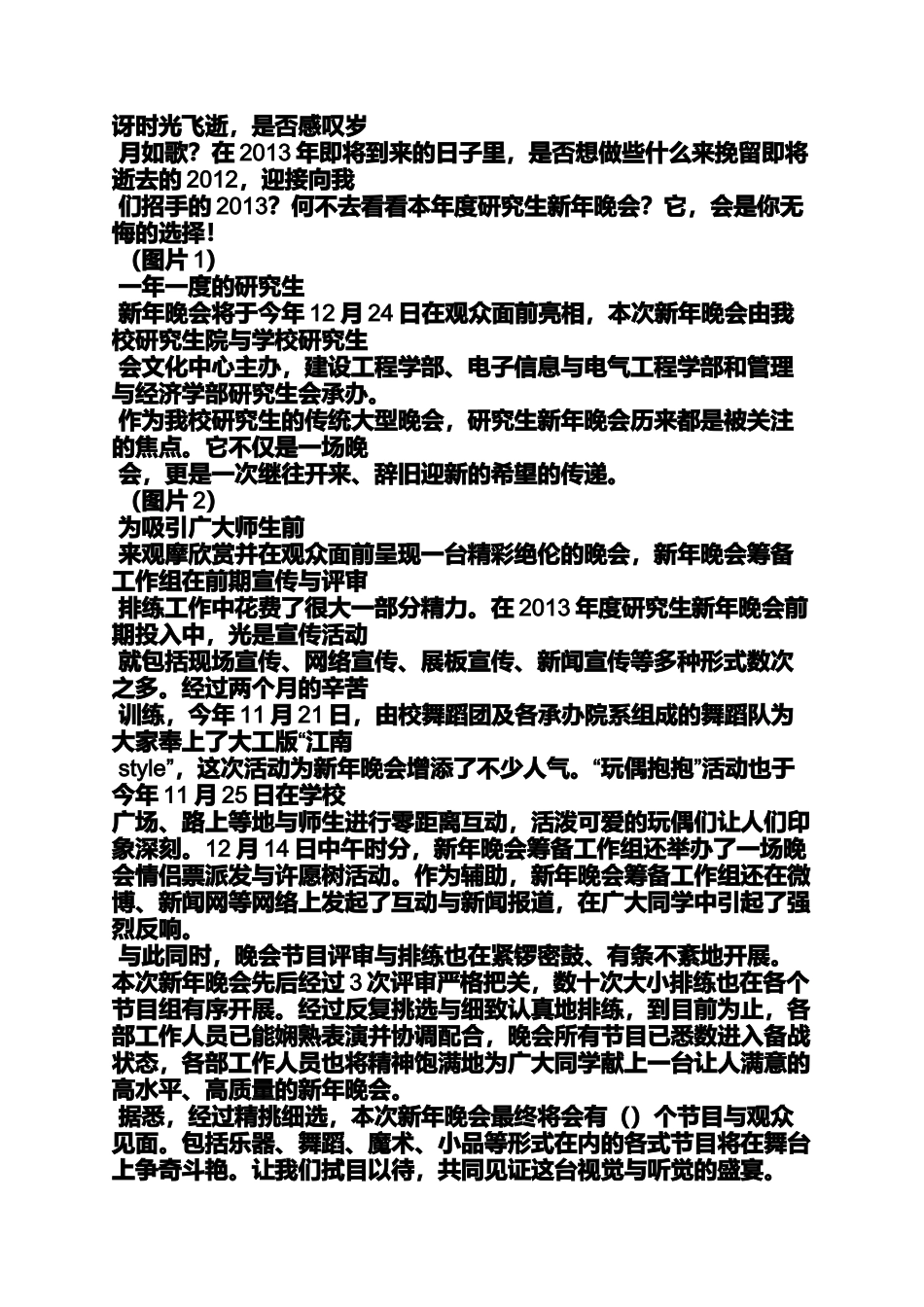 讶时光飞逝，是否感叹岁
月如歌？在 2013 年即将到来的日子里，是否想做些什么来挽留即将逝去的 2012，迎接向我
们招手的 2013？何不去看看本年度研究生新年晚会？它，会是你无悔的选择！
（图片 1）
一年一度的研究生
新年晚会将于今年 12 月 24 日在观众面前亮相，本次新年晚会由我校研究生院与学校研究生
会文化中心主办，建设工程学部、电子信息与电气工程学部和管理与经济学部研究生会承办。
作为我校研究生的传统大型晚会，研究生新年晚会历来都是被关注的焦点。它不仅是一场晚
会，更是一次继往开来、辞旧迎新的希望的传递。
（图片 2）
为吸引广大师生前
来观摩欣赏并在观众面前呈现一台精彩绝伦的晚会，新年晚会筹备工作组在前期宣传与评审
排练工作中花费了很大一部分精力。在 2013 年度研究生新年晚会前期投入中，光是宣传活动
就包括现场宣传、网络宣传、展板宣传、新闻宣传等多种形式数次之多。经过两个月的辛苦
训练，今年 11 月 21 日，由校舞蹈团及各承办院系组成的舞蹈队为大家奉上了大工版“江南
style”，这次活动为新年晚会增添了不少人气。“玩偶抱抱”活动也于今年 11 月 25 日在学校
广场、路上等地与师生进行零距离互动，活泼可爱的玩偶们让人们印象深刻。12 月 14 日中午时分，新年晚会筹备工作组还举办了一场晚会情侣票派发与许愿树活动。作为辅助，新年晚会筹备工作组还在微博、新闻网等网络上发起了互动与新闻报道，在广大同学中引起了强烈反响。
与此同时，晚会节目评审与排练也在紧锣密鼓、有条不紊地开展。本次新年晚会先后经过 3 次评审严格把关，数十次大小排练也在各个节目组有序开展。经过反复挑选与细致认真地排练，到目前为止，各部工作人员已能娴熟表演并协调配合，晚会所有节目已悉数进入备战状态，各部工作人员也将精神饱满地为广大同学献上一台让人满意的高水平、高质量的新年晚会。
据悉，经过精挑细选，本次新年晚会最终将会有（）个节目与观众见面。包括乐器、舞蹈、魔术、小品等形式在内的各式节目将在舞台上争奇斗艳。让我们拭目以待，共同见证这台视觉与听觉的盛宴。